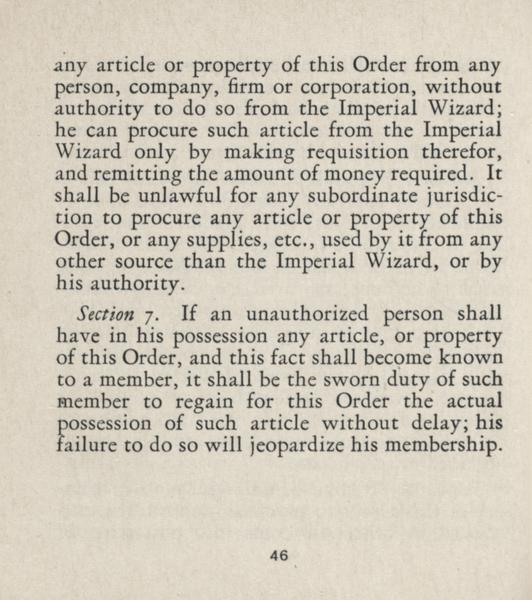 any article or property of this Order from any person, company, firm or corporation, without authority to do so from the Imperial Wizard; he can procure such article from the Imperial Wizard only by making requisition therefor, and remitting the amount of money required. It shall be unlawful for any subordinate jurisdiction to procure any article or property of this Order, or any supplies, etc., used by it from any other source than the Imperial Wizard, or by his authority.

Section 7. If an unauthorized person shall have in his possession any article, or property of this Order, and this fact shall become known to a member, it shall be the sworn duty of such member to regain for this Order the actual possession of such article without delay; his failure to do so will jeopardize his membership.

46